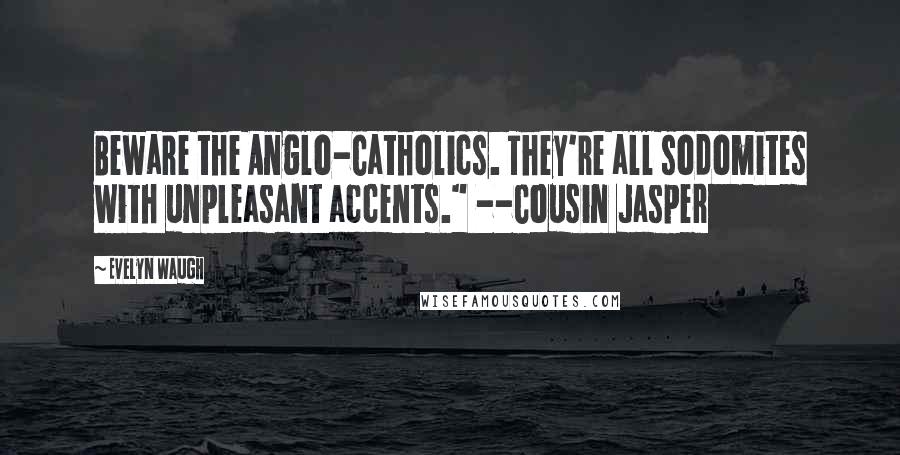 BEWARE THE ANGLO-CATHOLICS. THEY'RE ALL SODOMITES WITH UNPLEASANT ACCENTS." --COUSIN JASPER

~ EVELYN WAUGH

WISEFAMOUSQUOTES.COM